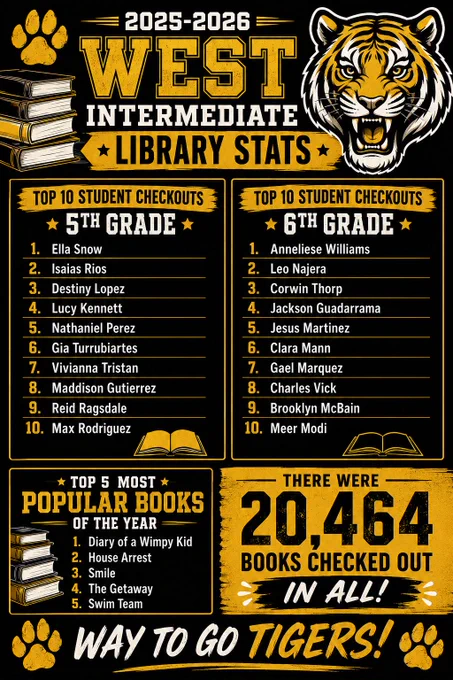 2025-2026
WEST
INTERMEDIATE
LIBRARY STATS

TOP 10 STUDENT CHECKOUTS
5TH GRADE
1. Ella Snow
2. Isaias Rios
3. Destiny Lopez
4. Lucy Kennett
5. Nathaniel Perez
6. Gia Turrubiartes
7. Vivianna Tristan
8. Maddison Gutierrez
9. Reid Ragsdale
10. Max Rodriguez

TOP 10 STUDENT CHECKOUTS
6TH GRADE
1. Anneliese Williams
2. Leo Najera
3. Corwin Thorp
4. Jackson Guadarrama
5. Jesus Martinez
6. Clara Mann
7. Gael Marquez
8. Charles Vick
9. Brooklyn McBain
10. Meer Modi

TOP 5 MOST
POPULAR BOOKS
OF THE YEAR
1. Diary of a Wimpy Kid
2. House Arrest
3. Smile
4. The Getaway
5. Swim Team

THERE WERE
20,464
BOOKS CHECKED OUT
IN ALL!

WAY TO GO TIGERS!